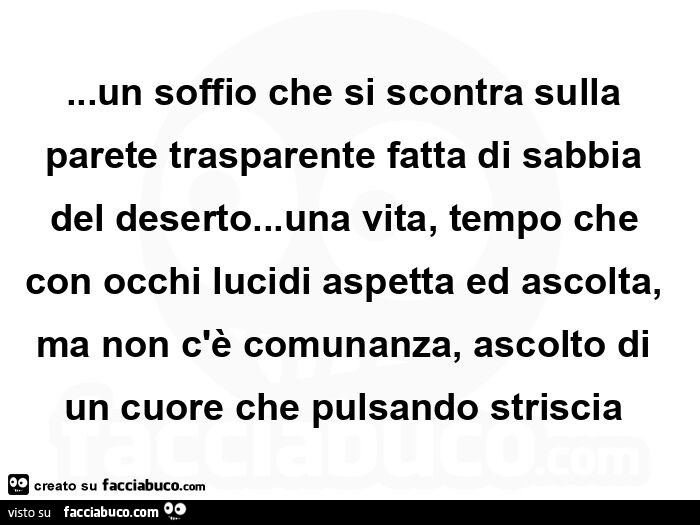 ...un soffio che si scontra sulla parete trasparente fatta di sabbia del deserto...una vita, tempo che con occhi lucidi aspetta ed ascolta, ma non c'è comunanza, ascolto di un cuore che pulsando striscia

facciabuco.com

creato su facciabuco.com

visto su facciabuco.com